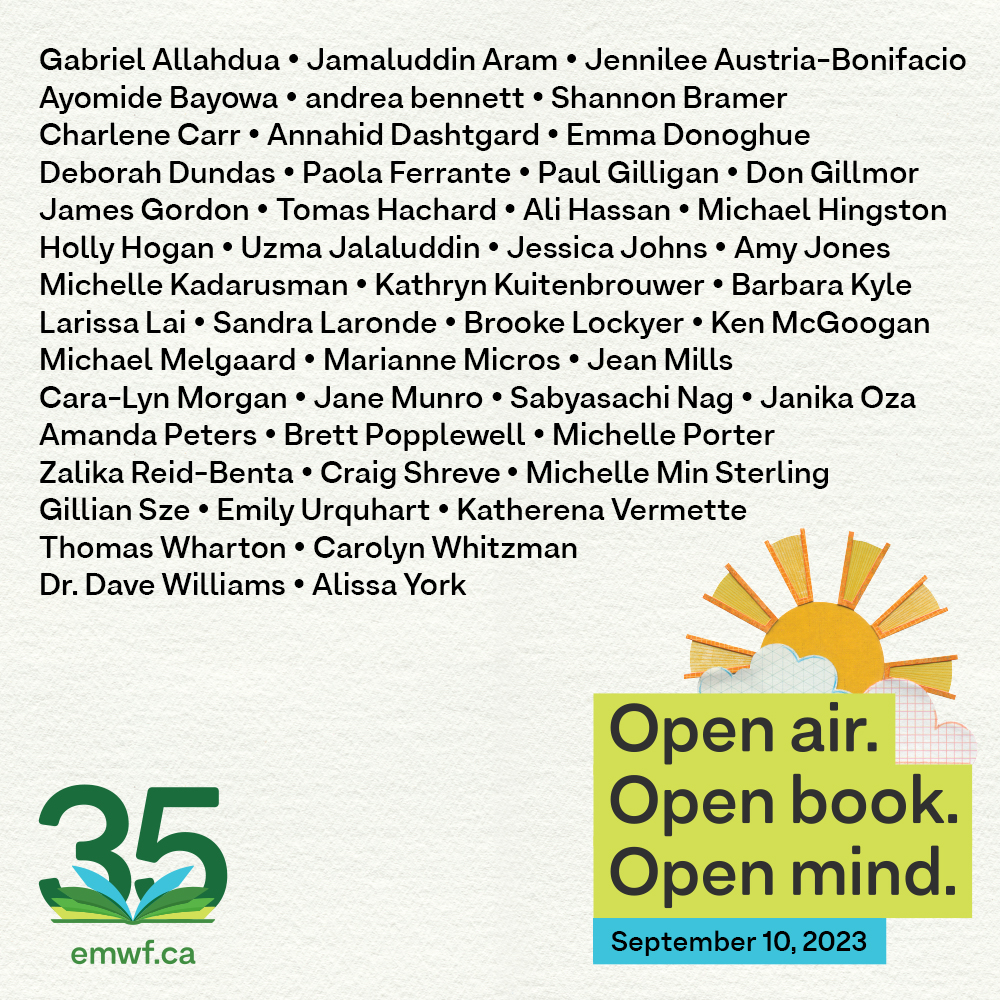 Gabriel Allahdua • Jamaluddin Aram • Jennilee Austria-Bonifacio
Ayomide Bayowa • andrea bennett • Shannon Bramer
Charlene Carr • Annahid Dashtgard • Emma Donoghue
Deborah Dundas • Paola Ferrante • Paul Gilligan • Don Gillmor
James Gordon • Tomas Hachard • Ali Hassan • Michael Hingston
Holly Hogan • Uzma Jalaluddin • Jessica Johns • Amy Jones
Michelle Kadarusman • Kathryn Kuitenbrouwer • Barbara Kyle
Larissa Lai • Sandra Laronde • Brooke Lockyer • Ken McGoogan
Michael Melgaard • Marianne Micros • Jean Mills
Cara-Lyn Morgan • Jane Munro • Sabyasachi Nag • Janika Oza
Amanda Peters • Brett Popplewell • Michelle Porter
Zalika Reid-Benta • Craig Shreve • Michelle Min Sterling
Gillian Sze • Emily Urquhart • Katherena Vermette
Thomas Wharton • Carolyn Whitzman
Dr. Dave Williams • Alissa York

35

emwf.ca

Open air.
Open book.
Open mind.

September 10, 2023